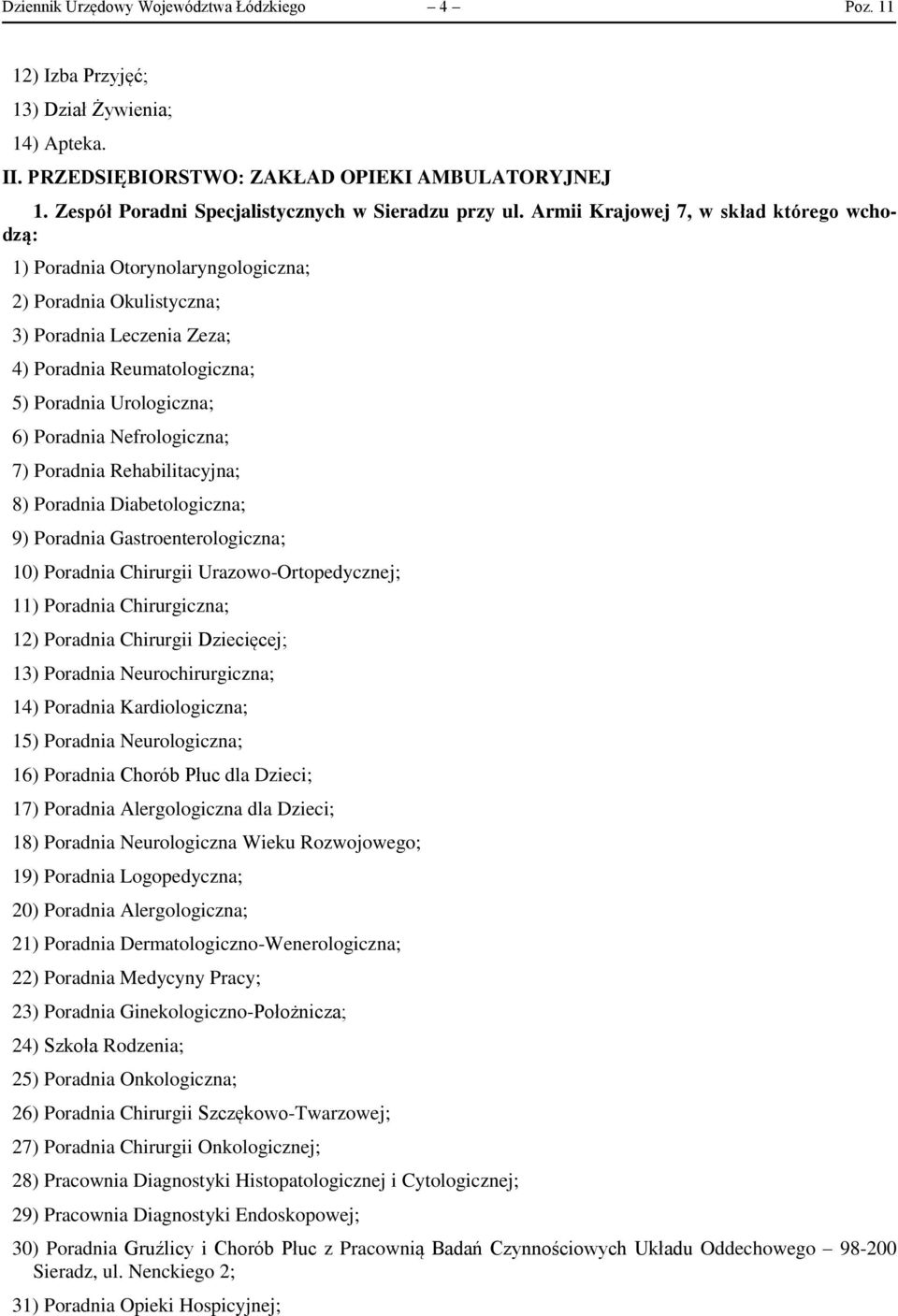 Dziennik Urzędowy Województwa Łódzkiego – 4 – Poz. 11

12) Izba Przyjęć;

13) Dział Żywienia;

14) Apteka.

II. PRZEDSIĘBIORSTWO: ZAKŁAD OPIEKI AMBULATORYJNEJ

1. Zespół Poradni Specjalistycznych w Sieradzu przy ul. Armii Krajowej 7, w skład którego wchodzą:

1) Poradnia Otorynolaryngologiczna;

2) Poradnia Okulistyczna;

3) Poradnia Leczenia Zeza;

4) Poradnia Reumatologiczna;

5) Poradnia Urologiczna;

6) Poradnia Nefrologiczna;

7) Poradnia Rehabilitacyjna;

8) Poradnia Diabetologiczna;

9) Poradnia Gastroenterologiczna;

10) Poradnia Chirurgii Urazowo-Ortopedycznej;

11) Poradnia Chirurgiczna;

12) Poradnia Chirurgii Dziecięcej;

13) Poradnia Neurochirurgiczna;

14) Poradnia Kardiologiczna;

15) Poradnia Neurologiczna;

16) Poradnia Chorób Płuc dla Dzieci;

17) Poradnia Alergologiczna dla Dzieci;

18) Poradnia Neurologiczna Wieku Rozwojowego;

19) Poradnia Logopedyczna;

20) Poradnia Alergologiczna;

21) Poradnia Dermatologiczno-Wenerologiczna;

22) Poradnia Medycyny Pracy;

23) Poradnia Ginekologiczno-Położnicza;

24) Szkoła Rodzenia;

25) Poradnia Onkologiczna;

26) Poradnia Chirurgii Szczękowo-Twarzowej;

27) Poradnia Chirurgii Onkologicznej;

28) Pracownia Diagnostyki Histopatologicznej i Cytologicznej;

29) Pracownia Diagnostyki Endoskopowej;

30) Poradnia Gruźlicy i Chorób Płuc z Pracownią Badań Czynnościowych Układu Oddechowego – 98-200 Sieradz, ul. Nenckiego 2;

31) Poradnia Opieki Hospicyjnej;